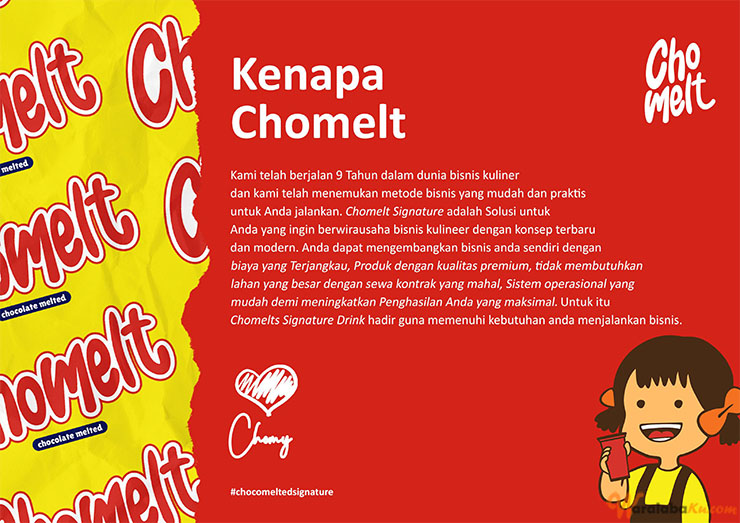 Chomelt
chocolate melted
Chomelt
chocolate melted
Chomelt
chocolate melted
Chomelt

Kenapa Chomelt

Cho melt

Kami telah berjalan 9 Tahun dalam dunia bisnis kuliner dan kami telah menemukan metode bisnis yang mudah dan praktis untuk Anda jalankan. Chomelt Signature adalah Solusi untuk Anda yang ingin berwirausaha bisnis kulineer dengan konsep terbaru dan modern. Anda dapat mengembangkan bisnis anda sendiri dengan biaya yang Terjangkau, Produk dengan kualitas premium, tidak membutuhkan lahan yang besar dengan sewa kontrak yang mahal, Sistem operasional yang mudah demi meningkatkan Penghasilan Anda yang maksimal. Untuk itu Chomelts Signature Drink hadir guna memenuhi kebutuhan anda menjalankan bisnis.

Chomy

#chocomeltedsignature

WaralabaKu.com